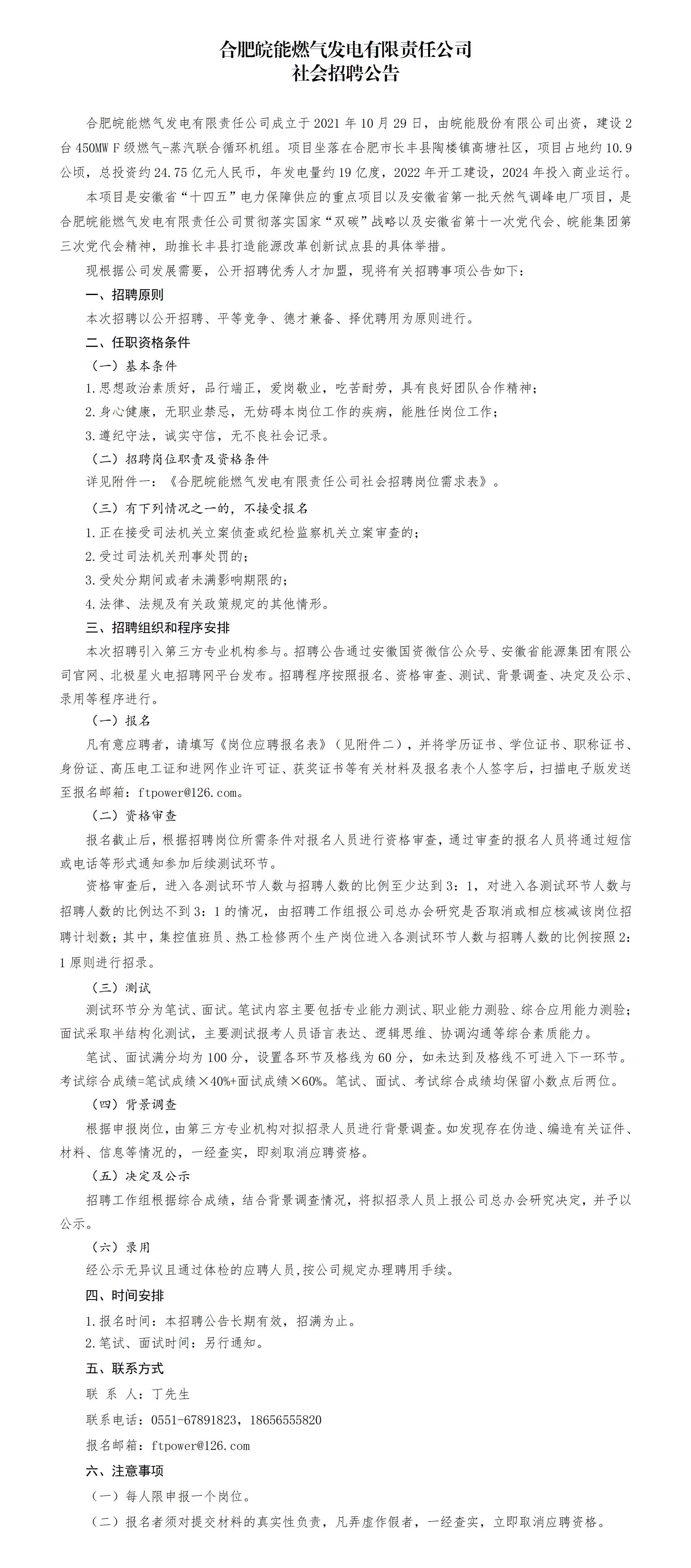 合肥皖能燃气发电有限责任公司
社会招聘公告

合肥皖能燃气发电有限责任公司成立于 2021 年 10 月 29 日，由皖能股份有限公司出资，建设 2 台 450MW F 级燃气-蒸汽联合循环机组。项目坐落在合肥市长丰县陶楼镇高塘社区，项目占地约 10.9 公顷，总投资约 24.75 亿元人民币，年发电量约 19 亿度，2022 年开工建设，2024 年投入商业运行。

本项目是安徽省“十四五”电力保障供应的重点项目以及安徽省第一批天然气调峰电厂项目，是合肥皖能燃气发电有限责任公司贯彻落实国家“双碳”战略以及安徽省第十一次党代会、皖能集团第三次党代会精神，助推长丰县打造能源改革创新试点县的具体举措。

现根据公司发展需要，公开招聘优秀人才加盟，现将有关招聘事项公告如下：

一、招聘原则

本次招聘以公开招聘、平等竞争、德才兼备、择优聘用为原则进行。

二、任职资格条件

（一）基本条件

1.思想政治素质好，品行端正，爱岗敬业，吃苦耐劳，具有良好团队合作精神；

2.身心健康，无职业禁忌，无妨碍本岗位工作的疾病，能胜任岗位工作；

3.遵纪守法，诚实守信，无不良社会记录。

（二）招聘岗位职责及资格条件

详见附件一：《合肥皖能燃气发电有限责任公司社会招聘岗位需求表》。

（三）有下列情况之一的，不接受报名

1.正在接受司法机关立案侦查或纪检监察机关立案审查的；

2.受过司法机关刑事处罚的；

3.受处分期间或者未满影响期限的；

4.法律、法规及有关政策规定的其他情形。

三、招聘组织和程序安排

本次招聘引入第三方专业机构参与。招聘公告通过安徽国资微信公众号、安徽省能源集团有限公司官网、北极星火电招聘网平台发布。招聘程序按照报名、资格审查、测试、背景调查、决定及公示、录用等程序进行。

（一）报名

凡有意应聘者，请填写《岗位应聘报名表》（见附件二），并将学历证书、学位证书、职称证书、身份证、高压电工证和进网作业许可证、获奖证书等有关材料及报名表个人签字后，扫描电子版发送至报名邮箱：ftpower@126.com。

（二）资格审查

报名截止后，根据招聘岗位所需条件对报名人员进行资格审查，通过审查的报名人员将通过短信或电话等形式通知参加后续测试环节。

资格审查后，进入各测试环节人数与招聘人数的比例至少达到 3：1，对进入各测试环节人数与招聘人数的比例达不到 3：1 的情况，由招聘工作组报公司总办会研究是否取消或相应核减该岗位招聘计划数；其中，集控值班员、热工检修两个生产岗位进入各测试环节人数与招聘人数的比例按照 2：1 原则进行招录。

（三）测试

测试环节分为笔试、面试。笔试内容主要包括专业能力测试、职业能力测验、综合应用能力测验；面试采取半结构化测试，主要测试报考人员语言表达、逻辑思维、协调沟通等综合素质能力。

笔试、面试满分均为 100 分，设置各环节及格线为 60 分，如未达到及格线不可进入下一环节。考试综合成绩=笔试成绩×40%+面试成绩×60%。笔试、面试、考试综合成绩均保留小数点后两位。

（四）背景调查

根据申报岗位，由第三方专业机构对拟招录人员进行背景调查。如发现存在伪造、编造有关证件、材料、信息等情况的，一经查实，即刻取消应聘资格。

（五）决定及公示

招聘工作组根据综合成绩，结合背景调查情况，将拟招录人员上报公司总办会研究决定，并予以公示。

（六）录用

经公示无异议且通过体检的应聘人员,按公司规定办理聘用手续。

四、时间安排

1.报名时间：本招聘公告长期有效，招满为止。

2.笔试、面试时间：另行通知。

五、联系方式

联 系 人：丁先生

联系电话：0551-67891823，18656555820

报名邮箱：ftpower@126.com

六、注意事项

（一）每人限申报一个岗位。

（二）报名者须对提交材料的真实性负责，凡弄虚作假者，一经查实，立即取消应聘资格。